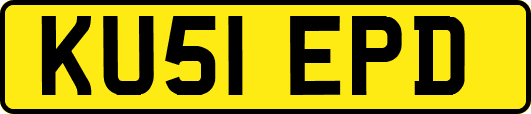 KU51 EPD